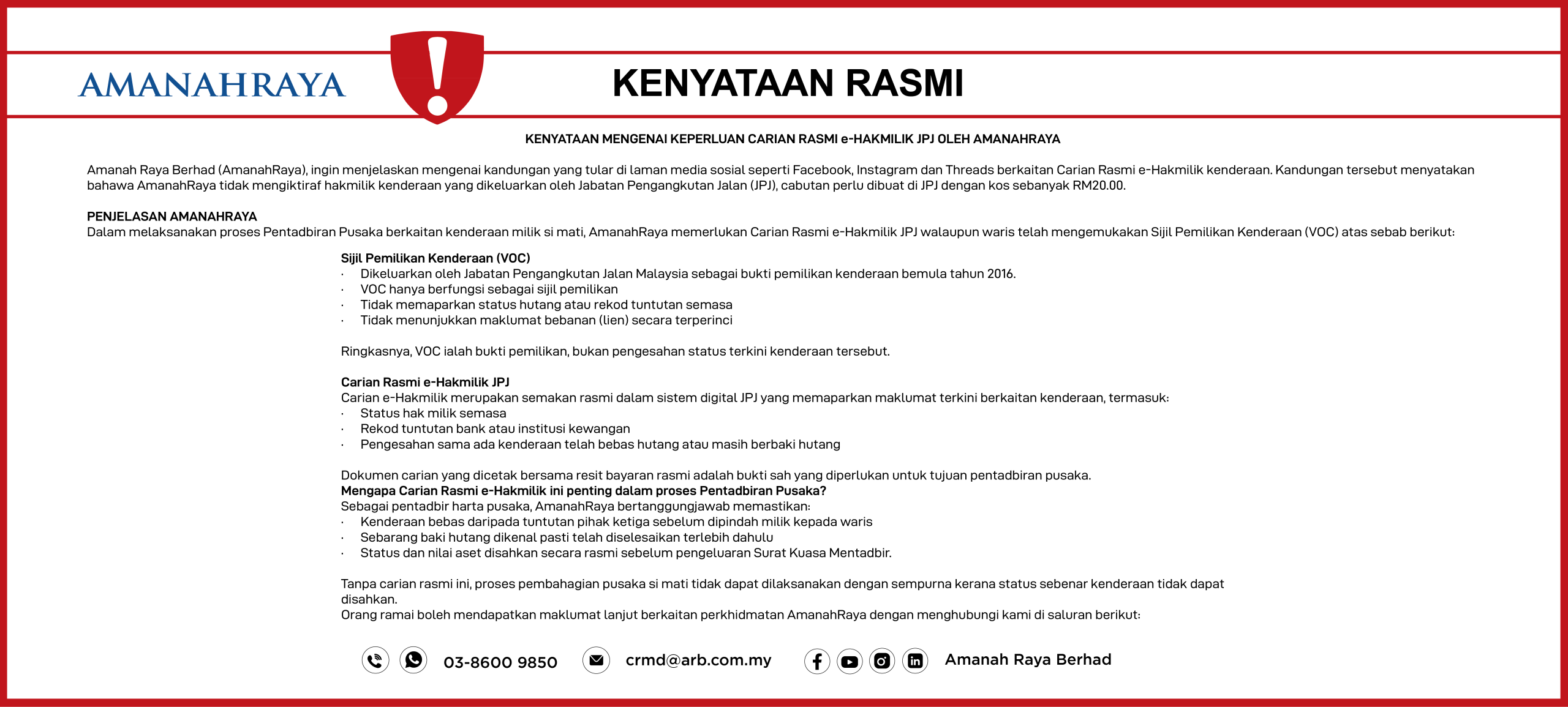 AMANAHRAYA

KENYATAAN RASMI

KENYATAAN MENGENAI KEPERLUAN CARIAN RASMI e-HAKMILIK JPJ OLEH AMANAHRAYA

Amanah Raya Berhad (AmanahRaya), ingin menjelaskan mengenai kandungan yang tular di laman media sosial seperti Facebook, Instagram dan Threads berkaitan Carian Rasmi e-Hakmilik kenderaan. Kandungan tersebut menyatakan bahawa AmanahRaya tidak mengiktiraf hakmilik kenderaan yang dikeluarkan oleh Jabatan Pengangkutan Jalan (JPJ), cabutan perlu dibuat di JPJ dengan kos sebanyak RM20.00.

PENJELASAN AMANAHRAYA
Dalam melaksanakan proses Pentadbiran Pusaka berkaitan kenderaan milik si mati, AmanahRaya memerlukan Carian Rasmi e-Hakmilik JPJ walaupun waris telah mengemukakan Sijil Pemilikan Kenderaan (VOC) atas sebab berikut:

Sijil Pemilikan Kenderaan (VOC)
· Dikeluarkan oleh Jabatan Pengangkutan Jalan Malaysia sebagai bukti pemilikan kenderaan bemula tahun 2016.
· VOC hanya berfungsi sebagai sijil pemilikan
· Tidak memaparkan status hutang atau rekod tuntutan semasa
· Tidak menunjukkan maklumat bebanan (lien) secara terperinci

Ringkasnya, VOC ialah bukti pemilikan, bukan pengesahan status terkini kenderaan tersebut.

Carian Rasmi e-Hakmilik JPJ
Carian e-Hakmilik merupakan semakan rasmi dalam sistem digital JPJ yang memaparkan maklumat terkini berkaitan kenderaan, termasuk:
· Status hak milik semasa
· Rekod tuntutan bank atau institusi kewangan
· Pengesahan sama ada kenderaan telah bebas hutang atau masih berbaki hutang

Dokumen carian yang dicetak bersama resit bayaran rasmi adalah bukti sah yang diperlukan untuk tujuan pentadbiran pusaka.
Mengapa Carian Rasmi e-Hakmilik ini penting dalam proses Pentadbiran Pusaka?
Sebagai pentadbir harta pusaka, AmanahRaya bertanggungjawab memastikan:
· Kenderaan bebas daripada tuntutan pihak ketiga sebelum dipindah milik kepada waris
· Sebarang baki hutang dikenal pasti telah diselesaikan terlebih dahulu
· Status dan nilai aset disahkan secara rasmi sebelum pengeluaran Surat Kuasa Mentadbir.

Tanpa carian rasmi ini, proses pembahagian pusaka si mati tidak dapat dilaksanakan dengan sempurna kerana status sebenar kenderaan tidak dapat disahkan.
Orang ramai boleh mendapatkan maklumat lanjut berkaitan perkhidmatan AmanahRaya dengan menghubungi kami di saluran berikut:

03-8600 9850 crmd@arb.com.my Amanah Raya Berhad